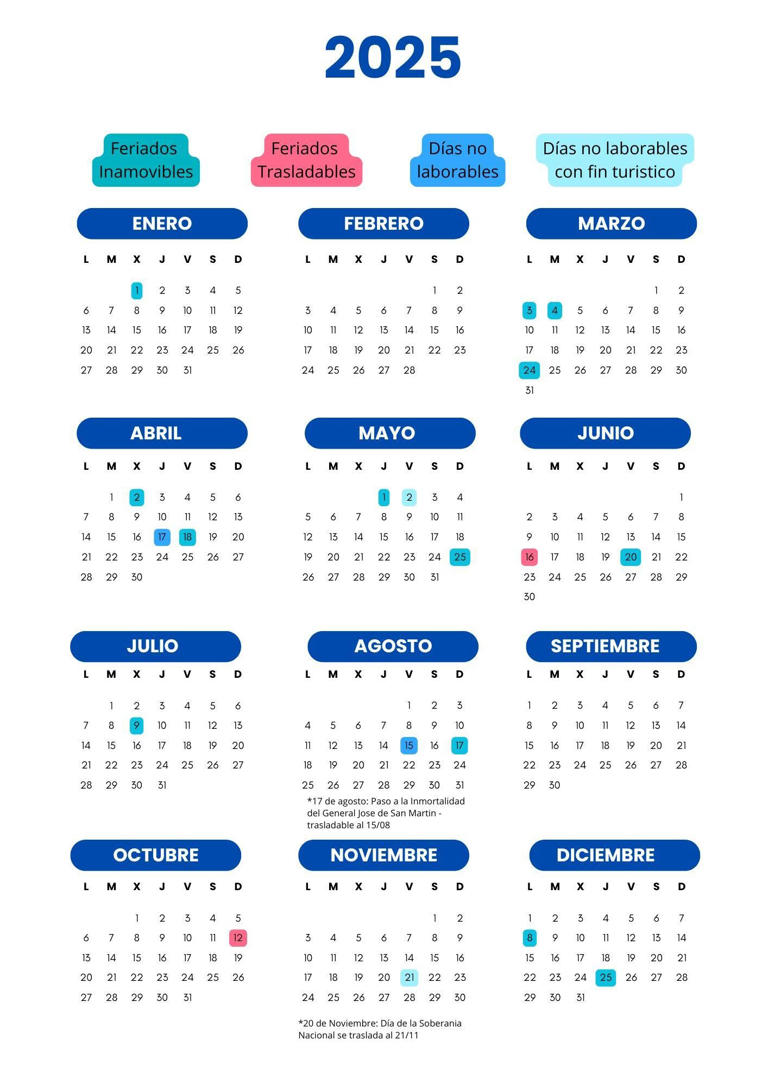 2025

Feriados Inamovibles

Feriados Trasladables

Días no laborables

Días no laborables con fin turistico

ENERO

| L | M | X | J | V | S | D |
|---|---|---|---|---|---|---|
| | | 1 | 2 | 3 | 4 | 5 |
| 6 | 7 | 8 | 9 | 10 | 11 | 12 |
| 13 | 14 | 15 | 16 | 17 | 18 | 19 |
| 20 | 21 | 22 | 23 | 24 | 25 | 26 |
| 27 | 28 | 29 | 30 | 31 | | |

FEBRERO

| L | M | X | J | V | S | D |
|---|---|---|---|---|---|---|
| | | | | | 1 | 2 |
| 3 | 4 | 5 | 6 | 7 | 8 | 9 |
| 10 | 11 | 12 | 13 | 14 | 15 | 16 |
| 17 | 18 | 19 | 20 | 21 | 22 | 23 |
| 24 | 25 | 26 | 27 | 28 | | |

MARZO

| L | M | X | J | V | S | D |
|---|---|---|---|---|---|---|
| | | | | | 1 | 2 |
| 3 | 4 | 5 | 6 | 7 | 8 | 9 |
| 10 | 11 | 12 | 13 | 14 | 15 | 16 |
| 17 | 18 | 19 | 20 | 21 | 22 | 23 |
| 24 | 25 | 26 | 27 | 28 | 29 | 30 |
| 31 | | | | | | |

ABRIL

| L | M | X | J | V | S | D |
|---|---|---|---|---|---|---|
| | 1 | 2 | 3 | 4 | 5 | 6 |
| 7 | 8 | 9 | 10 | 11 | 12 | 13 |
| 14 | 15 | 16 | 17 | 18 | 19 | 20 |
| 21 | 22 | 23 | 24 | 25 | 26 | 27 |
| 28 | 29 | 30 | | | | |

MAYO

| L | M | X | J | V | S | D |
|---|---|---|---|---|---|---|
| | | | 1 | 2 | 3 | 4 |
| 5 | 6 | 7 | 8 | 9 | 10 | 11 |
| 12 | 13 | 14 | 15 | 16 | 17 | 18 |
| 19 | 20 | 21 | 22 | 23 | 24 | 25 |
| 26 | 27 | 28 | 29 | 30 | 31 | |

JUNIO

| L | M | X | J | V | S | D |
|---|---|---|---|---|---|---|
| | | | | | | 1 |
| 2 | 3 | 4 | 5 | 6 | 7 | 8 |
| 9 | 10 | 11 | 12 | 13 | 14 | 15 |
| 16 | 17 | 18 | 19 | 20 | 21 | 22 |
| 23 | 24 | 25 | 26 | 27 | 28 | 29 |
| 30 | | | | | | |

JULIO

| L | M | X | J | V | S | D |
|---|---|---|---|---|---|---|
| | 1 | 2 | 3 | 4 | 5 | 6 |
| 7 | 8 | 9 | 10 | 11 | 12 | 13 |
| 14 | 15 | 16 | 17 | 18 | 19 | 20 |
| 21 | 22 | 23 | 24 | 25 | 26 | 27 |
| 28 | 29 | 30 | 31 | | | |

AGOSTO

| L | M | X | J | V | S | D |
|---|---|---|---|---|---|---|
| | | | | 1 | 2 | 3 |
| 4 | 5 | 6 | 7 | 8 | 9 | 10 |
| 11 | 12 | 13 | 14 | 15 | 16 | 17 |
| 18 | 19 | 20 | 21 | 22 | 23 | 24 |
| 25 | 26 | 27 | 28 | 29 | 30 | 31 |

*17 de agosto: Paso a la Inmortalidad del General Jose de San Martin - trasladable al 15/08

SEPTIEMBRE

| L | M | X | J | V | S | D |
|---|---|---|---|---|---|---|
| 1 | 2 | 3 | 4 | 5 | 6 | 7 |
| 8 | 9 | 10 | 11 | 12 | 13 | 14 |
| 15 | 16 | 17 | 18 | 19 | 20 | 21 |
| 22 | 23 | 24 | 25 | 26 | 27 | 28 |
| 29 | 30 | | | | | |

OCTUBRE

| L | M | X | J | V | S | D |
|---|---|---|---|---|---|---|
| | | 1 | 2 | 3 | 4 | 5 |
| 6 | 7 | 8 | 9 | 10 | 11 | 12 |
| 13 | 14 | 15 | 16 | 17 | 18 | 19 |
| 20 | 21 | 22 | 23 | 24 | 25 | 26 |
| 27 | 28 | 29 | 30 | 31 | | |

NOVIEMBRE

| L | M | X | J | V | S | D |
|---|---|---|---|---|---|---|
| | | | | | 1 | 2 |
| 3 | 4 | 5 | 6 | 7 | 8 | 9 |
| 10 | 11 | 12 | 13 | 14 | 15 | 16 |
| 17 | 18 | 19 | 20 | 21 | 22 | 23 |
| 24 | 25 | 26 | 27 | 28 | 29 | 30 |

*20 de Noviembre: Día de la Soberania Nacional se traslada al 21/11

DICIEMBRE

| L | M | X | J | V | S | D |
|---|---|---|---|---|---|---|
| 1 | 2 | 3 | 4 | 5 | 6 | 7 |
| 8 | 9 | 10 | 11 | 12 | 13 | 14 |
| 15 | 16 | 17 | 18 | 19 | 20 | 21 |
| 22 | 23 | 24 | 25 | 26 | 27 | 28 |
| 29 | 30 | 31 | | | | |